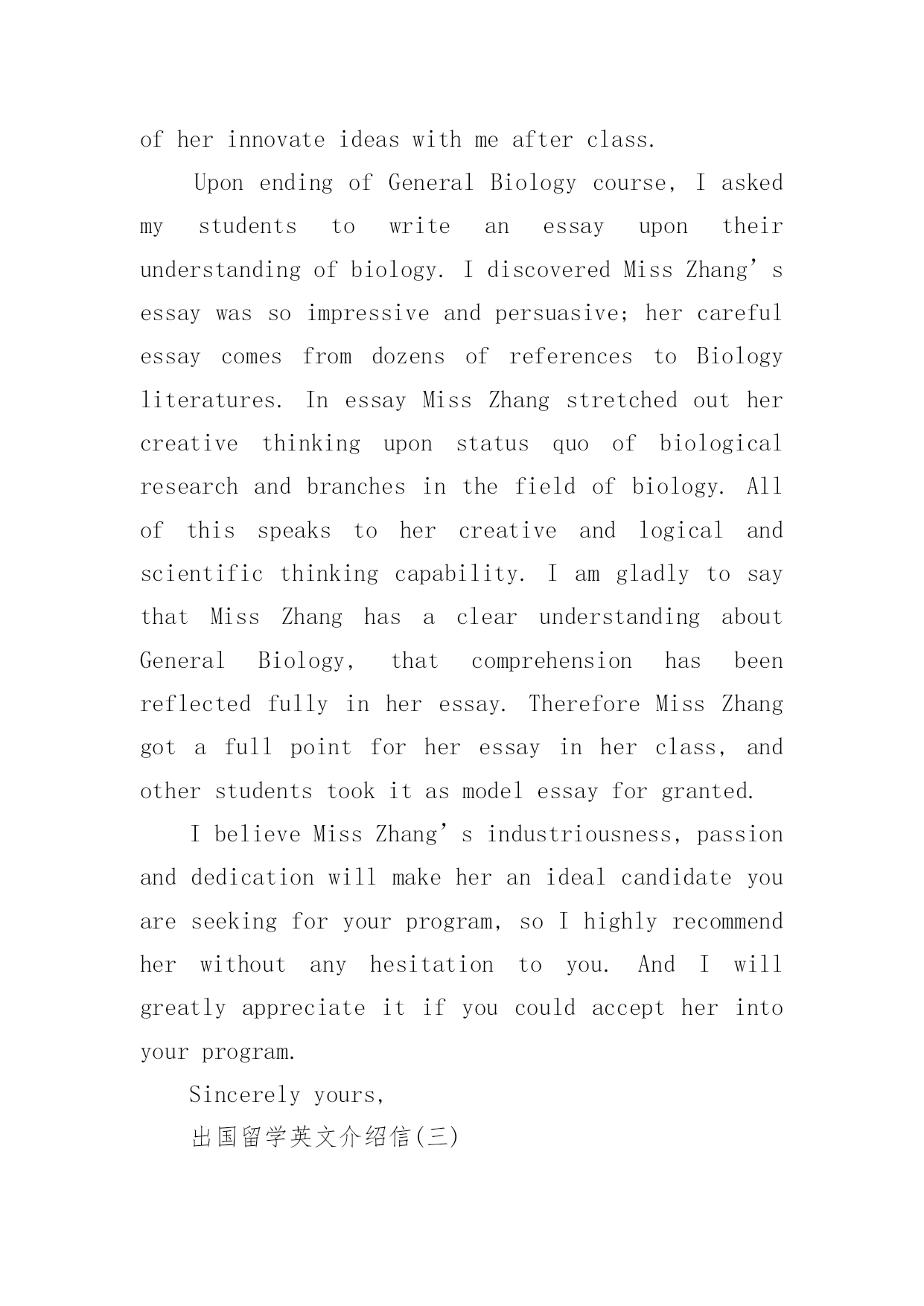 of her innovate ideas with me after class.

Upon ending of General Biology course, I asked my students to write an essay upon their understanding of biology. I discovered Miss Zhang’s essay was so impressive and persuasive; her careful essay comes from dozens of references to Biology literatures. In essay Miss Zhang stretched out her creative thinking upon status quo of biological research and branches in the field of biology. All of this speaks to her creative and logical and scientific thinking capability. I am gladly to say that Miss Zhang has a clear understanding about General Biology, that comprehension has been reflected fully in her essay. Therefore Miss Zhang got a full point for her essay in her class, and other students took it as model essay for granted.

I believe Miss Zhang’s industriousness, passion and dedication will make her an ideal candidate you are seeking for your program, so I highly recommend her without any hesitation to you. And I will greatly appreciate it if you could accept her into your program.

Sincerely yours,

出国留学英文介绍信(三)